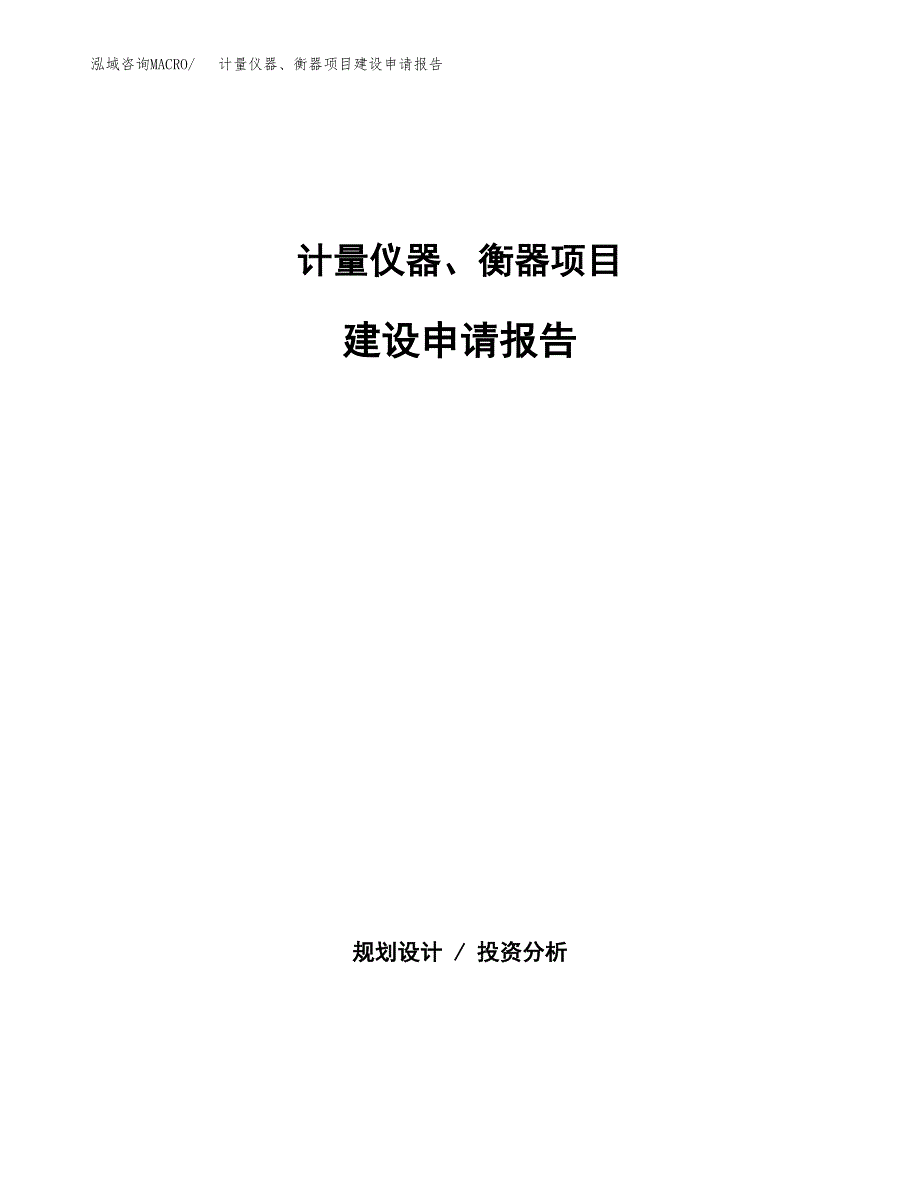 泓域咨询MACRO/　计量仪器、衡器项目建设申请报告

计量仪器、衡器项目

建设申请报告

规划设计 / 投资分析